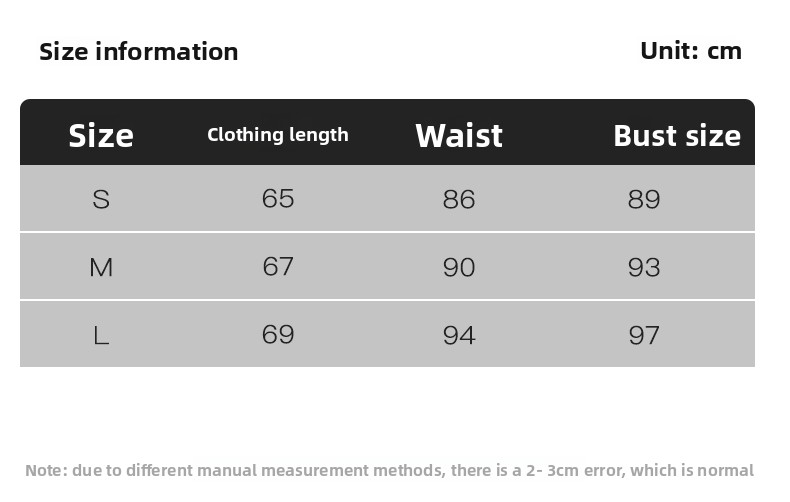 Size information

Unit: cm

| Size | Clothing length | Waist | Bust size |
|---|---|---|---|
| S | 65 | 86 | 89 |
| M | 67 | 90 | 93 |
| L | 69 | 94 | 97 |

Note: due to different manual measurement methods, there is a 2- 3cm error, which is normal